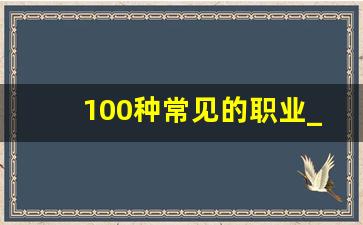 100种常见的职业_